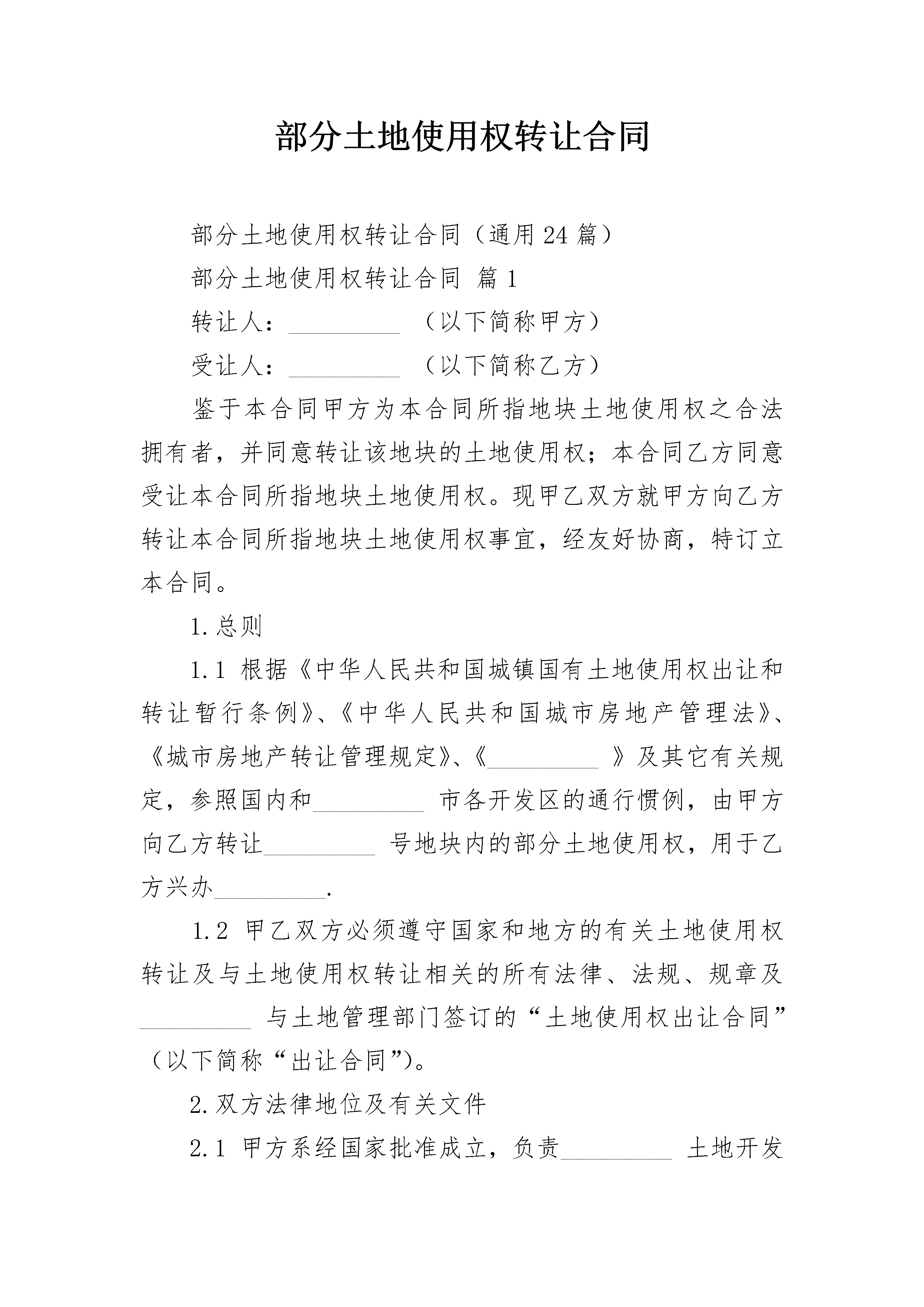 部分土地使用权转让合同

部分土地使用权转让合同（通用24篇）

部分土地使用权转让合同 篇1

转让人：_________ （以下简称甲方）

受让人：_________ （以下简称乙方）

鉴于本合同甲方为本合同所指地块土地使用权之合法拥有者，并同意转让该地块的土地使用权；本合同乙方同意受让本合同所指地块土地使用权。现甲乙双方就甲方向乙方转让本合同所指地块土地使用权事宜，经友好协商，特订立本合同。

1.总则

1.1 根据《中华人民共和国城镇国有土地使用权出让和转让暂行条例》、《中华人民共和国城市房地产管理法》、《城市房地产转让管理规定》、《_________ 》及其它有关规定，参照国内和_________ 市各开发区的通行惯例，由甲方向乙方转让_________ 号地块内的部分土地使用权，用于乙方兴办_________.

1.2 甲乙双方必须遵守国家和地方的有关土地使用权转让及与土地使用权转让相关的所有法律、法规、规章及_________ 与土地管理部门签订的“土地使用权出让合同”（以下简称“出让合同”）。

2.双方法律地位及有关文件

2.1 甲方系经国家批准成立，负责_________ 土地开发